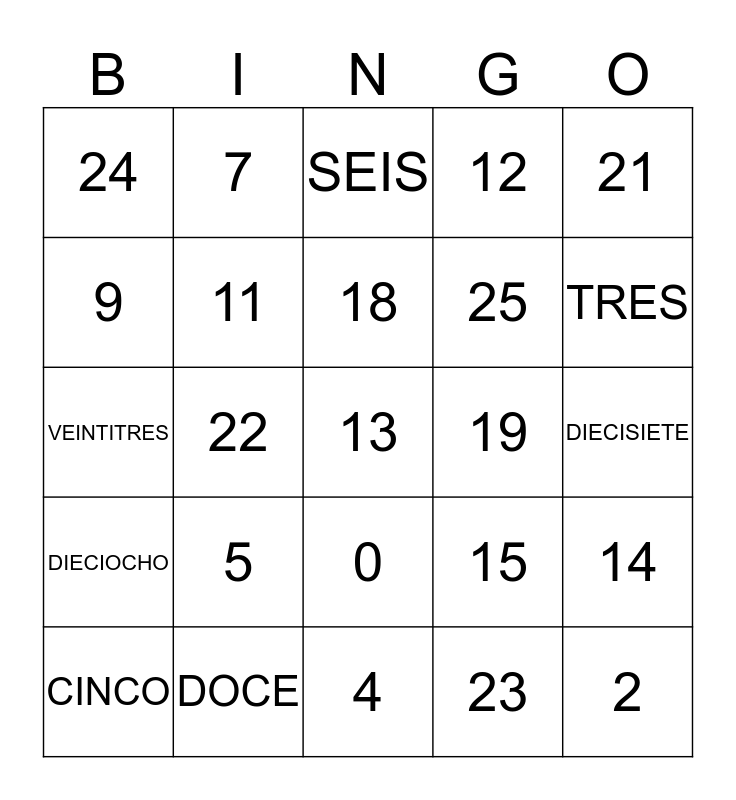 | B | I | N | G | O |
|---|---|---|---|---|
| 24 | 7 | SEIS | 12 | 21 |
| 9 | 11 | 18 | 25 | TRES |
| VEINTITRES | 22 | 13 | 19 | DIECISIETE |
| DIECIOCHO | 5 | 0 | 15 | 14 |
| CINCO | DOCE | 4 | 23 | 2 |